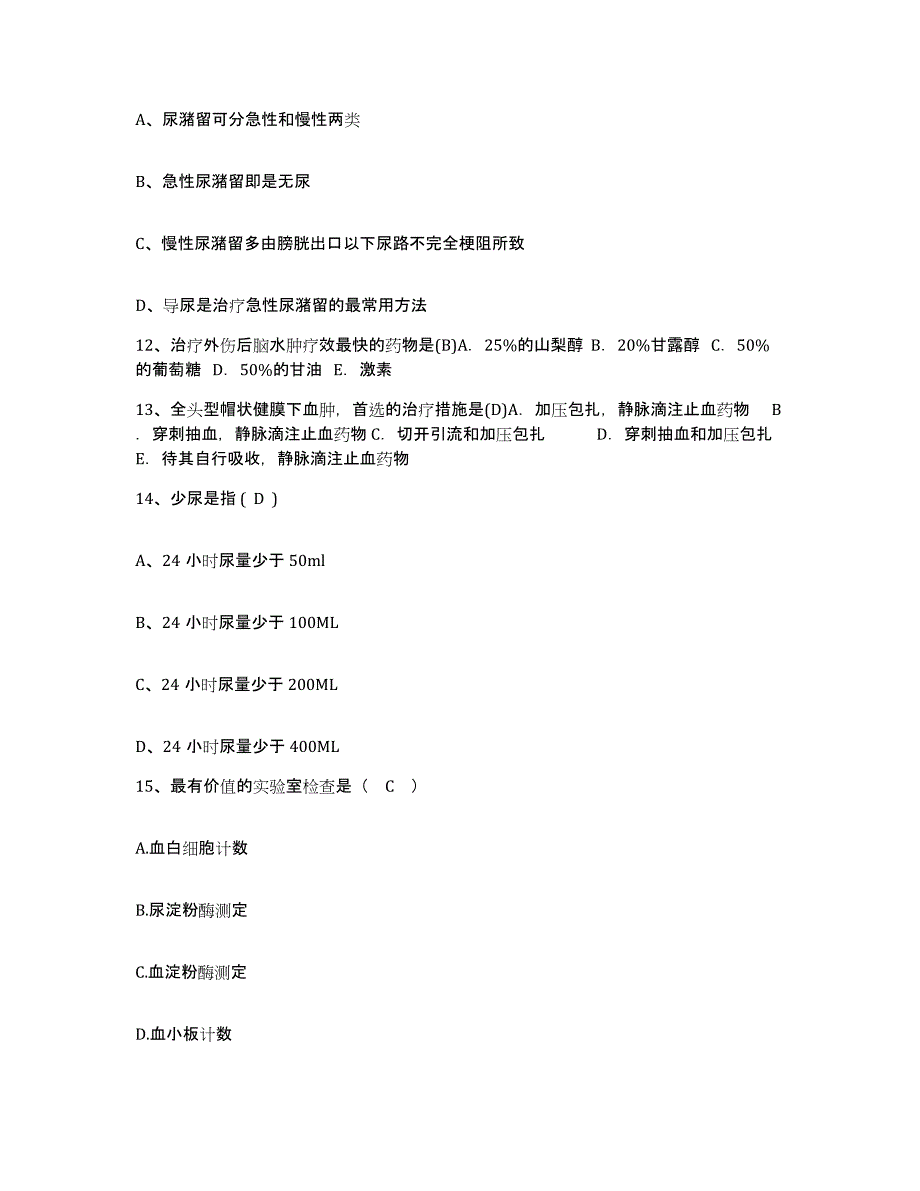 A、尿潴留可分急性和慢性两类

B、急性尿潴留即是无尿

C、慢性尿潴留多由膀胱出口以下尿路不完全梗阻所致

D、导尿是治疗急性尿潴留的最常用方法

12、治疗外伤后脑水肿疗效最快的药物是(B)A. 25%的山梨醇 B. 20%甘露醇 C. 50%的葡萄糖 D. 50%的甘油 E. 激素

13、全头型帽状健膜下血肿，首选的治疗措施是(D)A. 加压包扎，静脉滴注止血药物 B. 穿刺抽血，静脉滴注止血药物 C. 切开引流和加压包扎 D. 穿刺抽血和加压包扎 E. 待其自行吸收，静脉滴注止血药物

14、少尿是指 ( D )

A、24 小时尿量少于 50ml

B、24 小时尿量少于 100ML

C、24 小时尿量少于 200ML

D、24 小时尿量少于 400ML

15、最有价值的实验室检查是（ C ）

A.血白细胞计数

B.尿淀粉酶测定

C.血淀粉酶测定

D.血小板计数